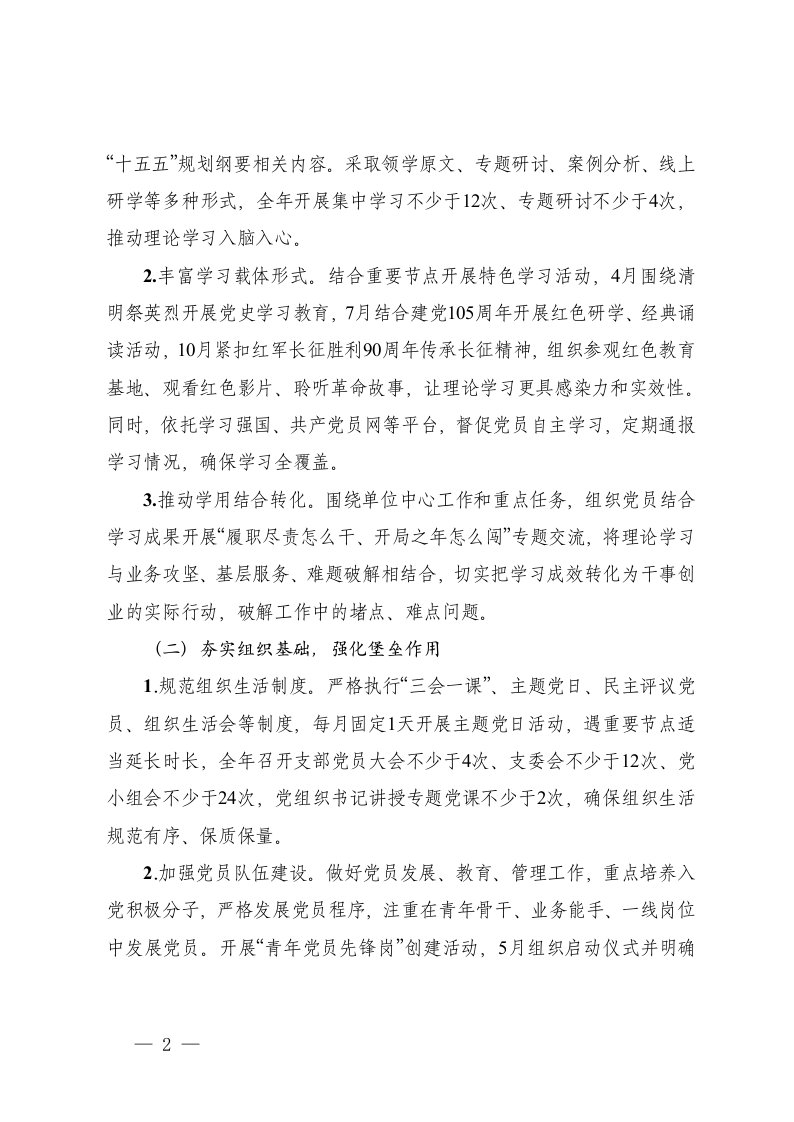 “十五五”规划纲要相关内容。采取领学原文、专题研讨、案例分析、线上研学等多种形式，全年开展集中学习不少于12次、专题研讨不少于4次，推动理论学习入脑入心。

2.丰富学习载体形式。结合重要节点开展特色学习活动，4月围绕清明祭英烈开展党史学习教育，7月结合建党105周年开展红色研学、经典诵读活动，10月紧扣红军长征胜利90周年传承长征精神，组织参观红色教育基地、观看红色影片、聆听革命故事，让理论学习更具感染力和实效性。同时，依托学习强国、共产党员网等平台，督促党员自主学习，定期通报学习情况，确保学习全覆盖。

3.推动学用结合转化。围绕单位中心工作和重点任务，组织党员结合学习成果开展“履职尽责怎么干、开局之年怎么闯”专题交流，将理论学习与业务攻坚、基层服务、难题破解相结合，切实把学习成效转化为干事创业的实际行动，破解工作中的堵点、难点问题。

（二）夯实组织基础，强化堡垒作用

1.规范组织生活制度。严格执行“三会一课”、主题党日、民主评议党员、组织生活会等制度，每月固定1天开展主题党日活动，遇重要节点适当延长时长，全年召开支部党员大会不少于4次、支委会不少于12次、党小组会不少于24次，党组织书记讲授专题党课不少于2次，确保组织生活规范有序、保质保量。

2.加强党员队伍建设。做好党员发展、教育、管理工作，重点培养入党积极分子，严格发展党员程序，注重在青年骨干、业务能手、一线岗位中发展党员。开展“青年党员先锋岗”创建活动，5月组织启动仪式并明确

— 2 —